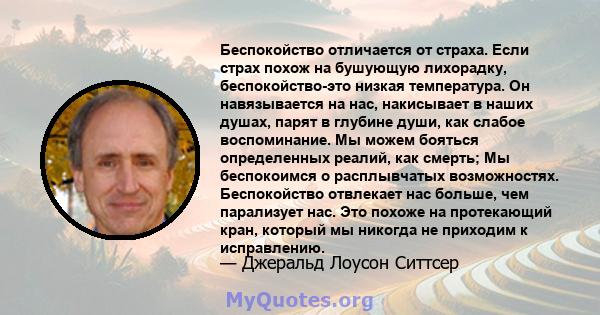 Беспокойство отличается от страха. Если страх похож на бушующую лихорадку, беспокойство-это низкая температура. Он навязывается на нас, накисывает в наших душах, парят в глубине души, как слабое воспоминание. Мы можем бояться определенных реалий, как смерть; Мы беспокоимся о расплывчатых возможностях. Беспокойство отвлекает нас больше, чем парализует нас. Это похоже на протекающий кран, который мы никогда не приходим к исправлению.
— Джеральд Лоусон Ситтсер

MyQuotes.org